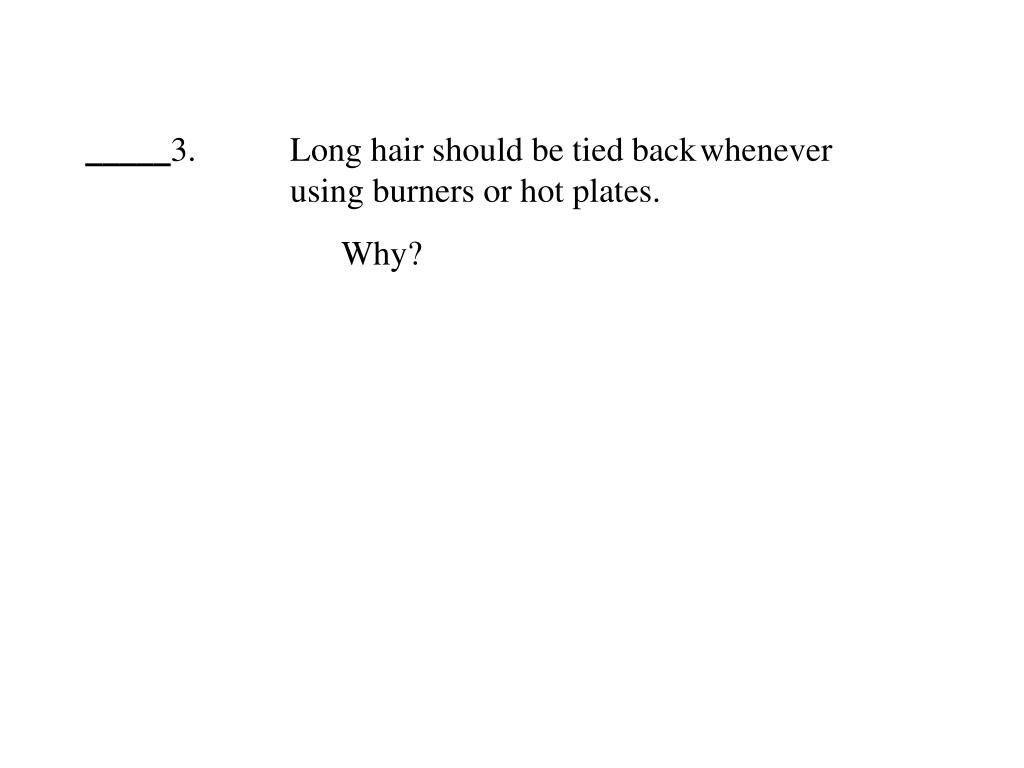 ____3. Long hair should be tied back whenever using burners or hot plates.

Why?